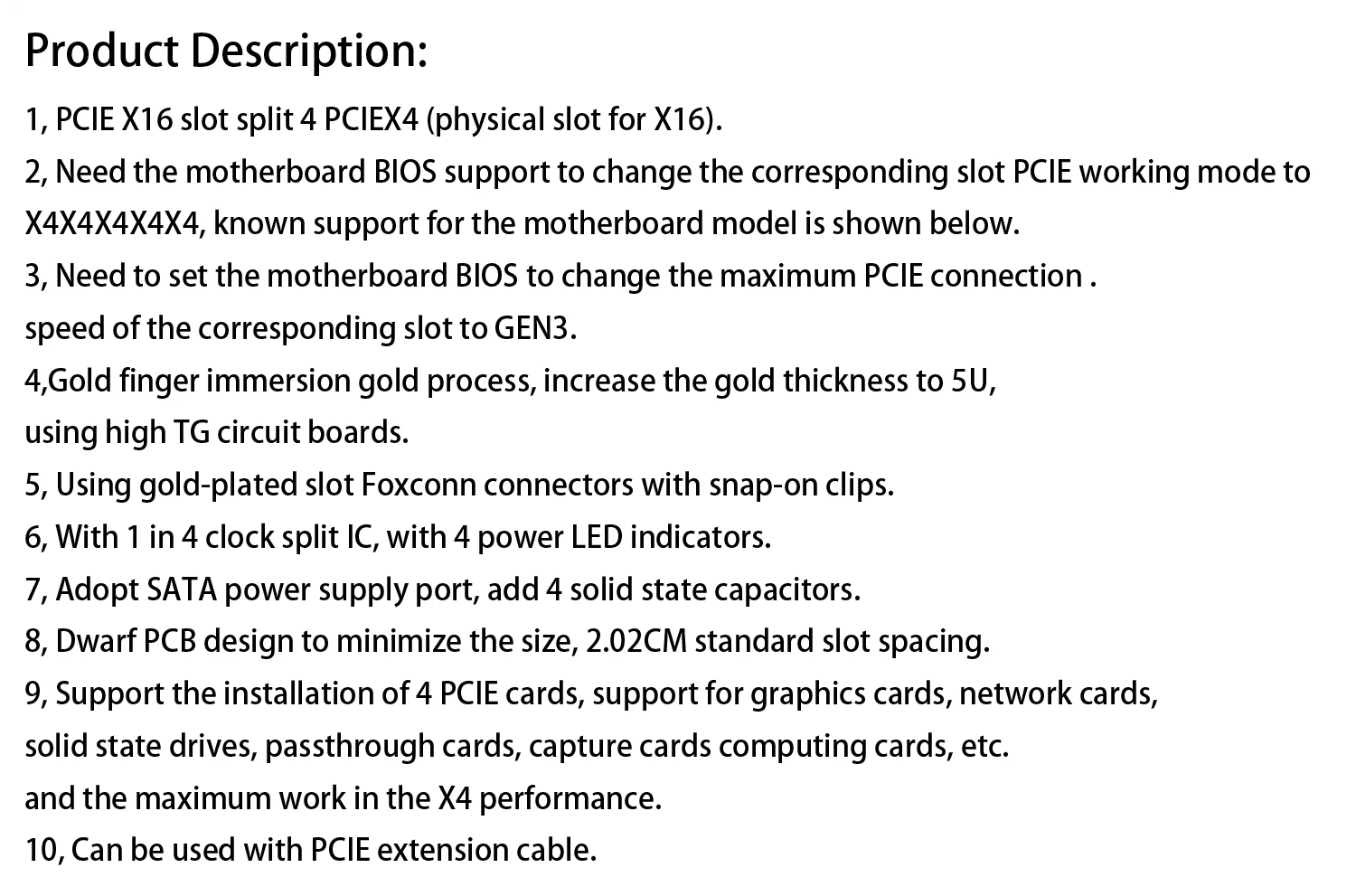 Product Description:

1, PCIE X16 slot split 4 PCIEX4 (physical slot for X16).

2, Need the motherboard BIOS support to change the corresponding slot PCIE working mode to X4X4X4X4X4, known support for the motherboard model is shown below.

3, Need to set the motherboard BIOS to change the maximum PCIE connection .
speed of the corresponding slot to GEN3.

4,Gold finger immersion gold process, increase the gold thickness to 5U,
using high TG circuit boards.

5, Using gold-plated slot Foxconn connectors with snap-on clips.

6, With 1 in 4 clock split IC, with 4 power LED indicators.

7, Adopt SATA power supply port, add 4 solid state capacitors.

8, Dwarf PCB design to minimize the size, 2.02CM standard slot spacing.

9, Support the installation of 4 PCIE cards, support for graphics cards, network cards,
solid state drives, passthrough cards, capture cards computing cards, etc.
and the maximum work in the X4 performance.

10, Can be used with PCIE extension cable.